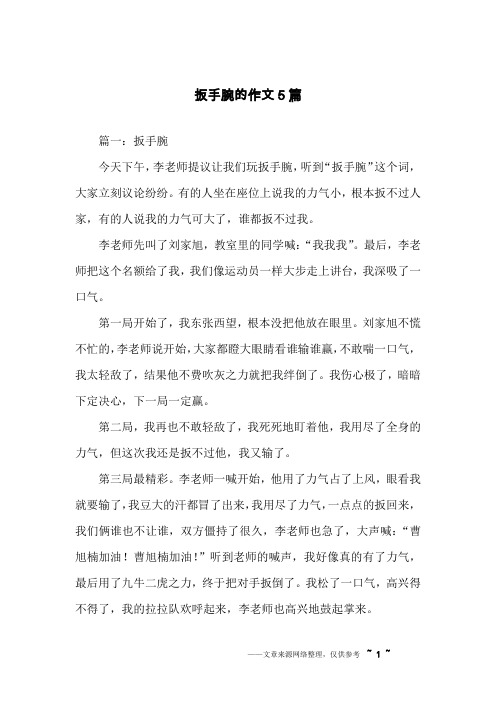 扳手腕的作文5篇

篇一：扳手腕

今天下午，李老师提议让我们玩扳手腕，听到“扳手腕”这个词，大家立刻议论纷纷。有的人坐在座位上说我的力气小，根本扳不过人家，有的人说我的力气可大了，谁都扳不过我。

李老师先叫了刘家旭，教室里的同学喊：“我我我”。最后，李老师把这个名额给了我，我们像运动员一样大步走上讲台，我深吸了一口气。

第一局开始了，我东张西望，根本没把他放在眼里。刘家旭不慌不忙的，李老师说开始，大家都瞪大眼睛看谁输谁赢，不敢喘一口气，我太轻敌了，结果他不费吹灰之力就把我绊倒了。我伤心极了，暗暗下定决心，下一局一定赢。

第二局，我再也不敢轻敌了，我死死地盯着他，我用尽了全身的力气，但这次我还是扳不过他，我又输了。

第三局最精彩。李老师一喊开始，他用了力气占了上风，眼看我就要输了，我豆大的汗都冒了出来，我用尽了力气，一点点的扳回来，我们俩谁也不让谁，双方僵持了很久，李老师也急了，大声喊：“曹旭楠加油！曹旭楠加油！”听到老师的喊声，我好像真的有了力气，最后用了九牛二虎之力，终于把对手扳倒了。我松了一口气，高兴得不得了，我的拉拉队欢呼起来，李老师也高兴地鼓起掌来。

——文章来源网络整理，仅供参考 ~ 1 ~